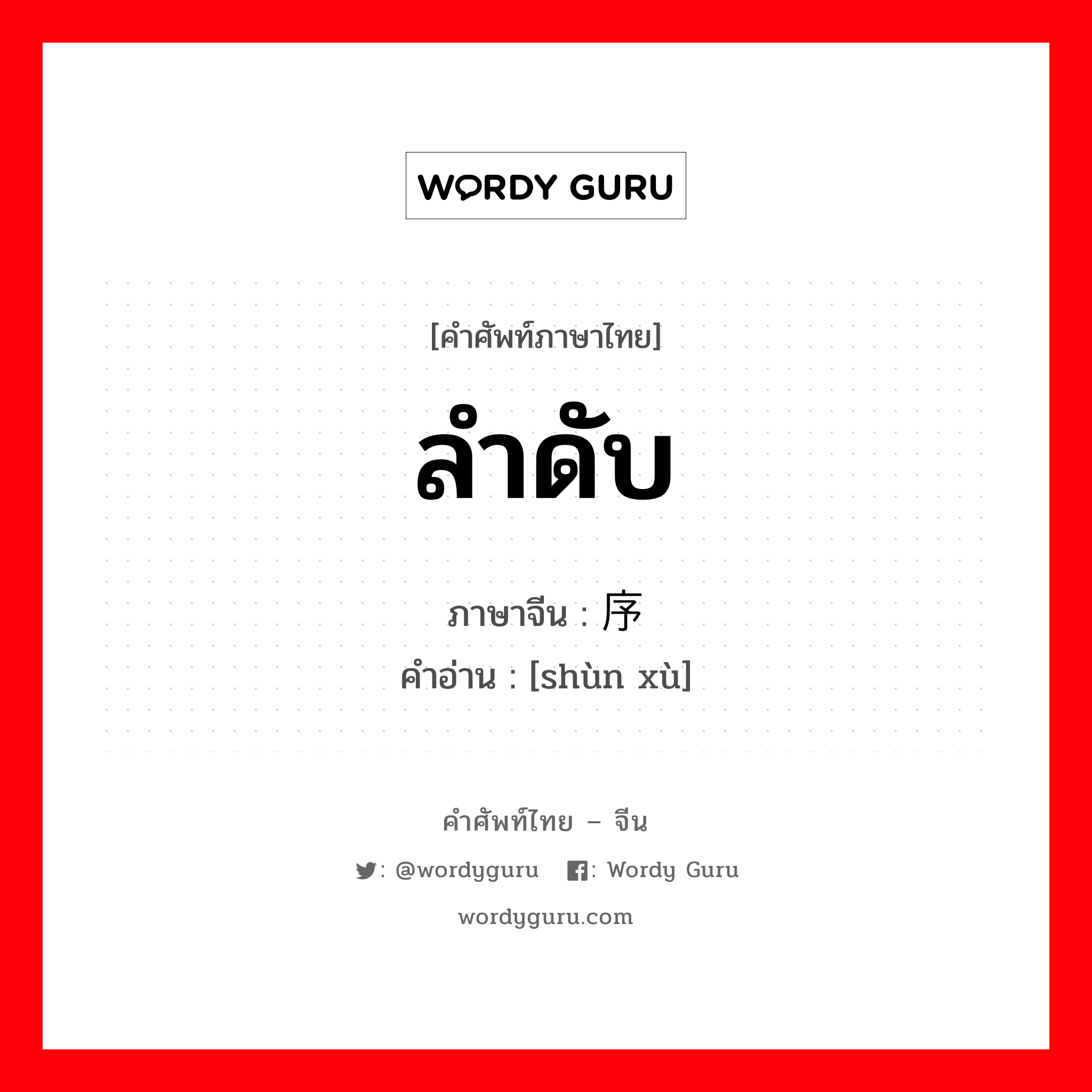 WORDY GURU

[คำศัพท์ภาษาไทย]

ลำดับ

ภาษาจีน : 序

คำอ่าน : [shùn xù]

คำศัพท์ไทย – จีน

: @wordyguru : Wordy Guru

wordyguru.com